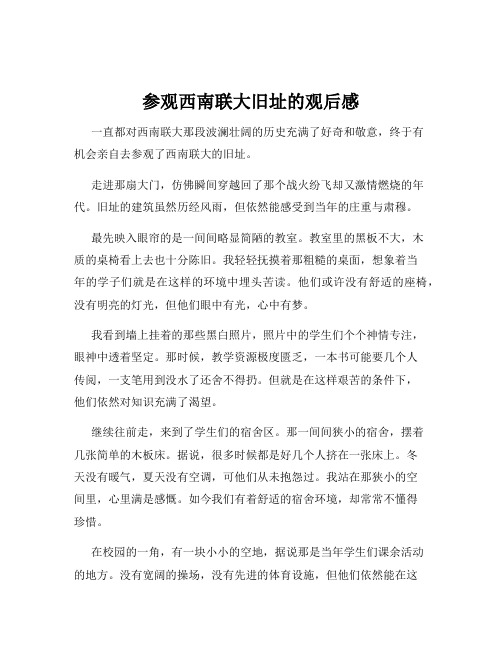 参观西南联大旧址的观后感

一直都对西南联大那段波澜壮阔的历史充满了好奇和敬意，终于有机会亲自去参观了西南联大的旧址。

走进那扇大门，仿佛瞬间穿越回了那个战火纷飞却又激情燃烧的年代。旧址的建筑虽然历经风雨，但依然能感受到当年的庄重与肃穆。

最先映入眼帘的是一间间略显简陋的教室。教室里的黑板不大，木质的桌椅看上去也十分陈旧。我轻轻抚摸着那粗糙的桌面，想象着当年的学子们就是在这样的环境中埋头苦读。他们或许没有舒适的座椅，没有明亮的灯光，但他们眼中有光，心中有梦。

我看到墙上挂着的那些黑白照片，照片中的学生们个个神情专注，眼神中透着坚定。那时候，教学资源极度匮乏，一本书可能要几个人传阅，一支笔用到没水了还舍不得扔。但就是在这样艰苦的条件下，他们依然对知识充满了渴望。

继续往前走，来到了学生们的宿舍区。那一间间狭小的宿舍，摆着几张简单的木板床。据说，很多时候都是好几个人挤在一张床上。冬天没有暖气，夏天没有空调，可他们从未抱怨过。我站在那狭小的空间里，心里满是感慨。如今我们有着舒适的宿舍环境，却常常不懂得珍惜。

在校园的一角，有一块小小的空地，据说那是当年学生们课余活动的地方。没有宽阔的操场，没有先进的体育设施，但他们依然能在这